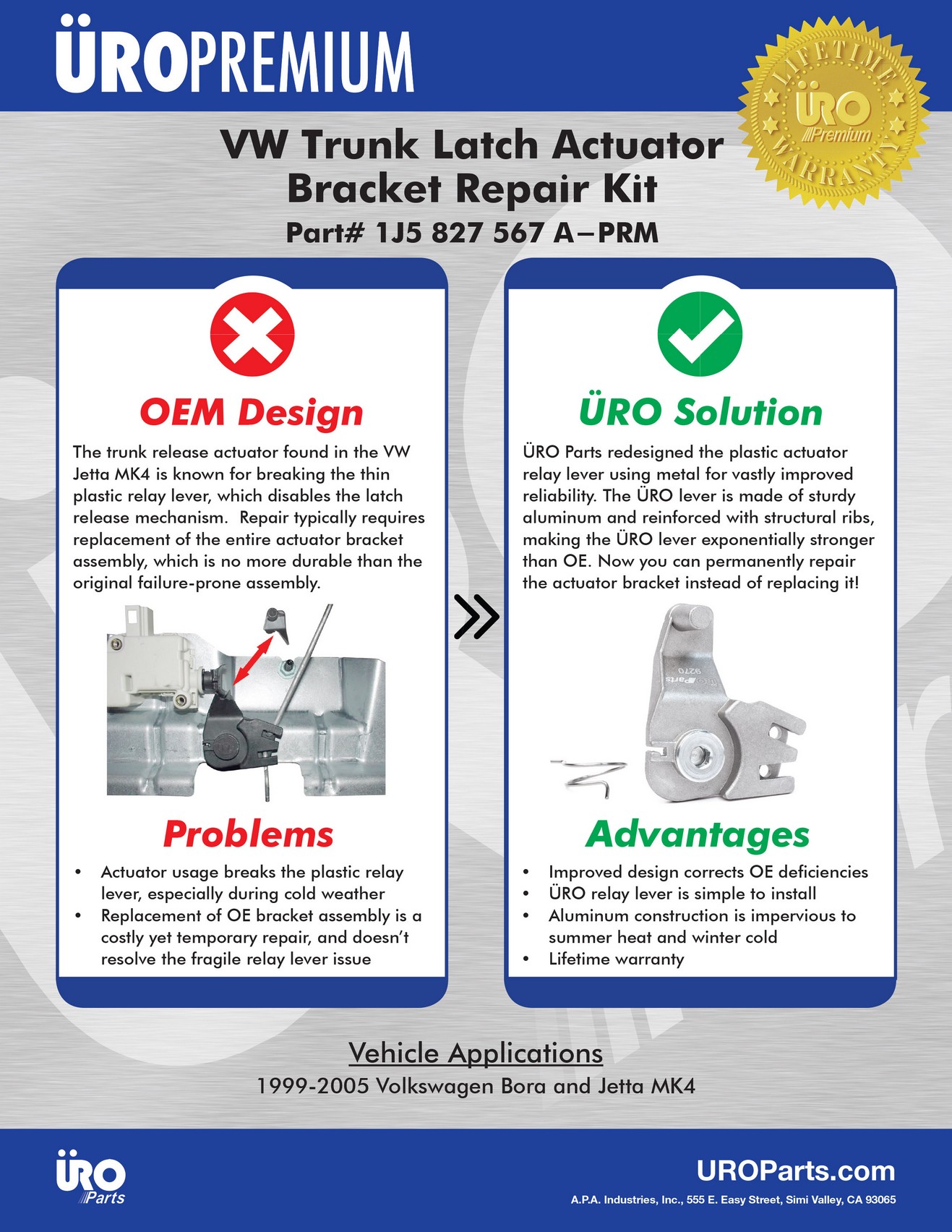 ÜROPREMIUM

LIFETIME WARRANTY
ÜRO Premium

VW Trunk Latch Actuator Bracket Repair Kit
Part# 1J5 827 567 A–PRM

OEM Design

The trunk release actuator found in the VW Jetta MK4 is known for breaking the thin plastic relay lever, which disables the latch release mechanism. Repair typically requires replacement of the entire actuator bracket assembly, which is no more durable than the original failure-prone assembly.

Problems

• Actuator usage breaks the plastic relay lever, especially during cold weather
• Replacement of OE bracket assembly is a costly yet temporary repair, and doesn't resolve the fragile relay lever issue

ÜRO Solution

ÜRO Parts redesigned the plastic actuator relay lever using metal for vastly improved reliability. The ÜRO lever is made of sturdy aluminum and reinforced with structural ribs, making the ÜRO lever exponentially stronger than OE. Now you can permanently repair the actuator bracket instead of replacing it!

ÜRO Parts 9270

Advantages

• Improved design corrects OE deficiencies
• ÜRO relay lever is simple to install
• Aluminum construction is impervious to summer heat and winter cold
• Lifetime warranty

Vehicle Applications
1999-2005 Volkswagen Bora and Jetta MK4

ÜRO Parts

UROParts.com
A.P.A. Industries, Inc., 555 E. Easy Street, Simi Valley, CA 93065